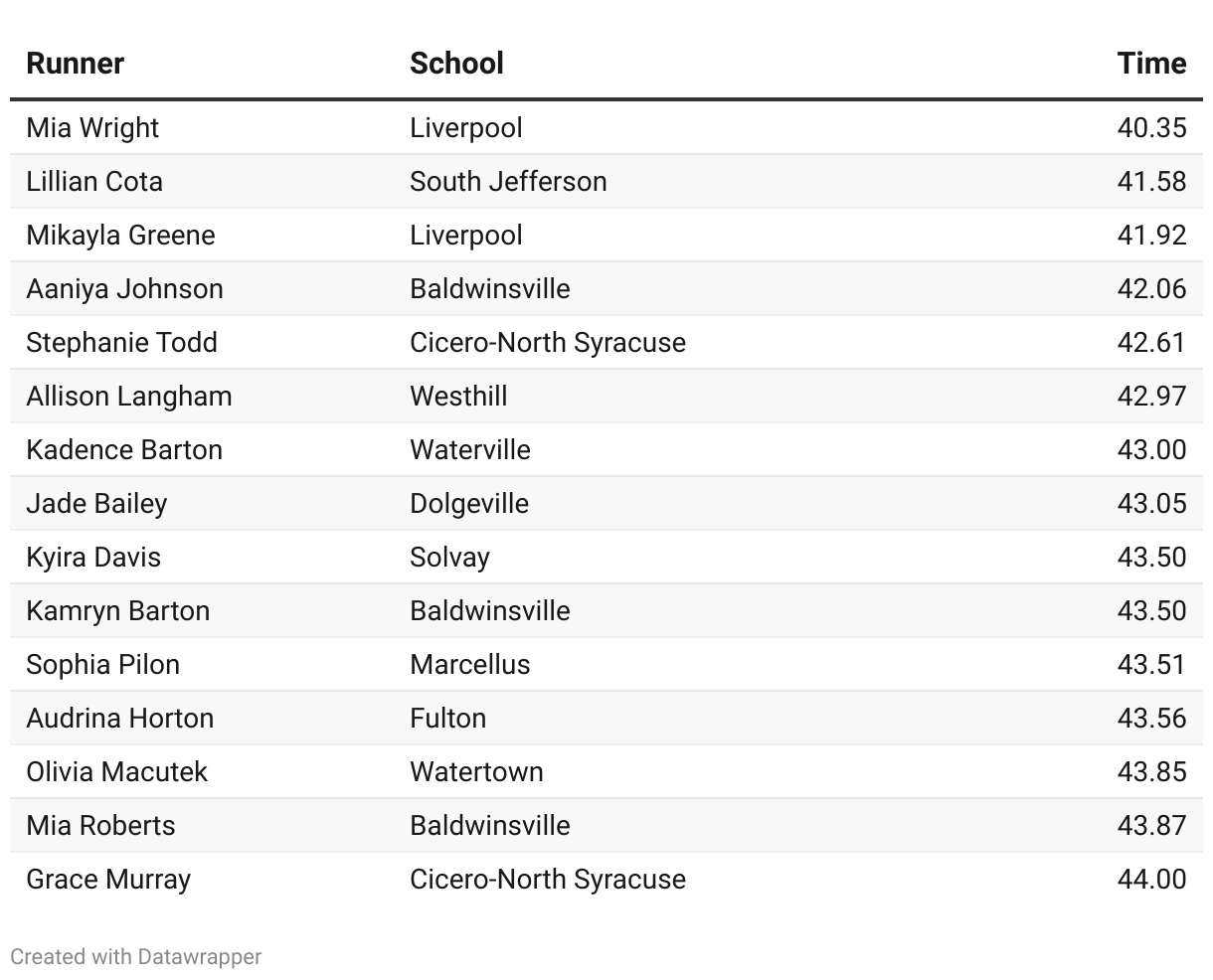 | Runner | School | Time |
|---|---|---|
| Mia Wright | Liverpool | 40.35 |
| Lillian Cota | South Jefferson | 41.58 |
| Mikayla Greene | Liverpool | 41.92 |
| Aaniya Johnson | Baldwinsville | 42.06 |
| Stephanie Todd | Cicero-North Syracuse | 42.61 |
| Allison Langham | Westhill | 42.97 |
| Kadence Barton | Waterville | 43.00 |
| Jade Bailey | Dolgeville | 43.05 |
| Kyira Davis | Solvay | 43.50 |
| Kamryn Barton | Baldwinsville | 43.50 |
| Sophia Pilon | Marcellus | 43.51 |
| Audrina Horton | Fulton | 43.56 |
| Olivia Macutek | Watertown | 43.85 |
| Mia Roberts | Baldwinsville | 43.87 |
| Grace Murray | Cicero-North Syracuse | 44.00 |

Created with Datawrapper